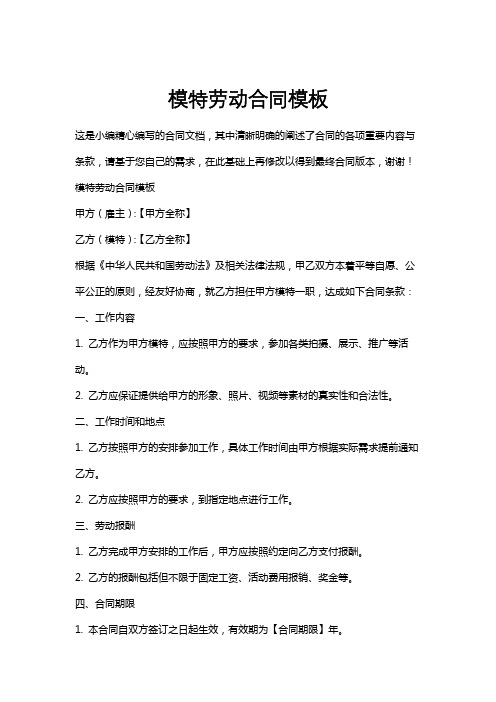 模特劳动合同模板

这是小编精心编写的合同文档，其中清晰明确的阐述了合同的各项重要内容与条款，请基于您自己的需求，在此基础上再修改以得到最终合同版本，谢谢！

模特劳动合同模板

甲方（雇主）:【甲方全称】

乙方（模特）:【乙方全称】

根据《中华人民共和国劳动法》及相关法律法规，甲乙双方本着平等自愿、公平公正的原则，经友好协商，就乙方担任甲方模特一职，达成如下合同条款：

一、工作内容

1. 乙方作为甲方模特，应按照甲方的要求，参加各类拍摄、展示、推广等活动。

2. 乙方应保证提供给甲方的形象、照片、视频等素材的真实性和合法性。

二、工作时间和地点

1. 乙方按照甲方的安排参加工作，具体工作时间由甲方根据实际需求提前通知乙方。

2. 乙方应按照甲方的要求，到指定地点进行工作。

三、劳动报酬

1. 乙方完成甲方安排的工作后，甲方应按照约定向乙方支付报酬。

2. 乙方的报酬包括但不限于固定工资、活动费用报销、奖金等。

四、合同期限

1. 本合同自双方签订之日起生效，有效期为【合同期限】年。